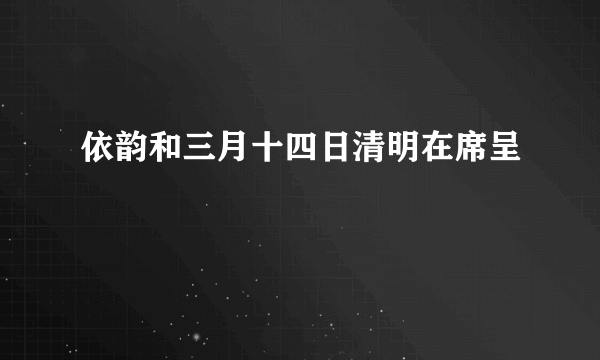 依韵和三月十四日清明在席呈